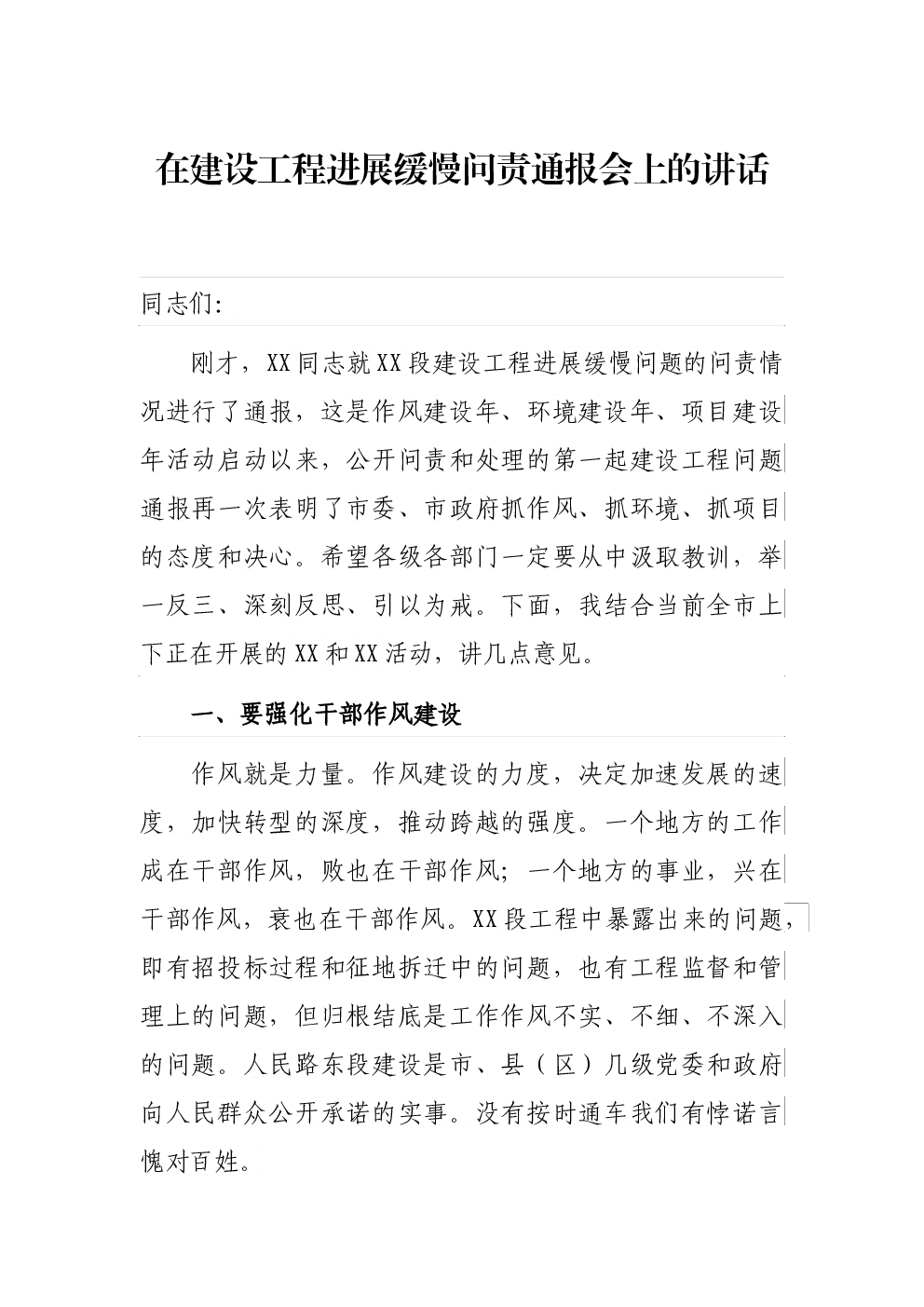 在建设工程进展缓慢问责通报会上的讲话

同志们:

刚才，XX同志就XX段建设工程进展缓慢问题的问责情况进行了通报，这是作风建设年、环境建设年、项目建设年活动启动以来，公开问责和处理的第一起建设工程问题通报再一次表明了市委、市政府抓作风、抓环境、抓项目的态度和决心。希望各级各部门一定要从中汲取教训，举一反三、深刻反思、引以为戒。下面，我结合当前全市上下正在开展的XX和XX活动，讲几点意见。

一、要强化干部作风建设

作风就是力量。作风建设的力度，决定加速发展的速度，加快转型的深度，推动跨越的强度。一个地方的工作成在干部作风，败也在干部作风；一个地方的事业，兴在干部作风，衰也在干部作风。XX段工程中暴露出来的问题，即有招投标过程和征地拆迁中的问题，也有工程监督和管理上的问题，但归根结底是工作作风不实、不细、不深入的问题。人民路东段建设是市、县（区）几级党委和政府向人民群众公开承诺的实事。没有按时通车我们有悖诺言愧对百姓。